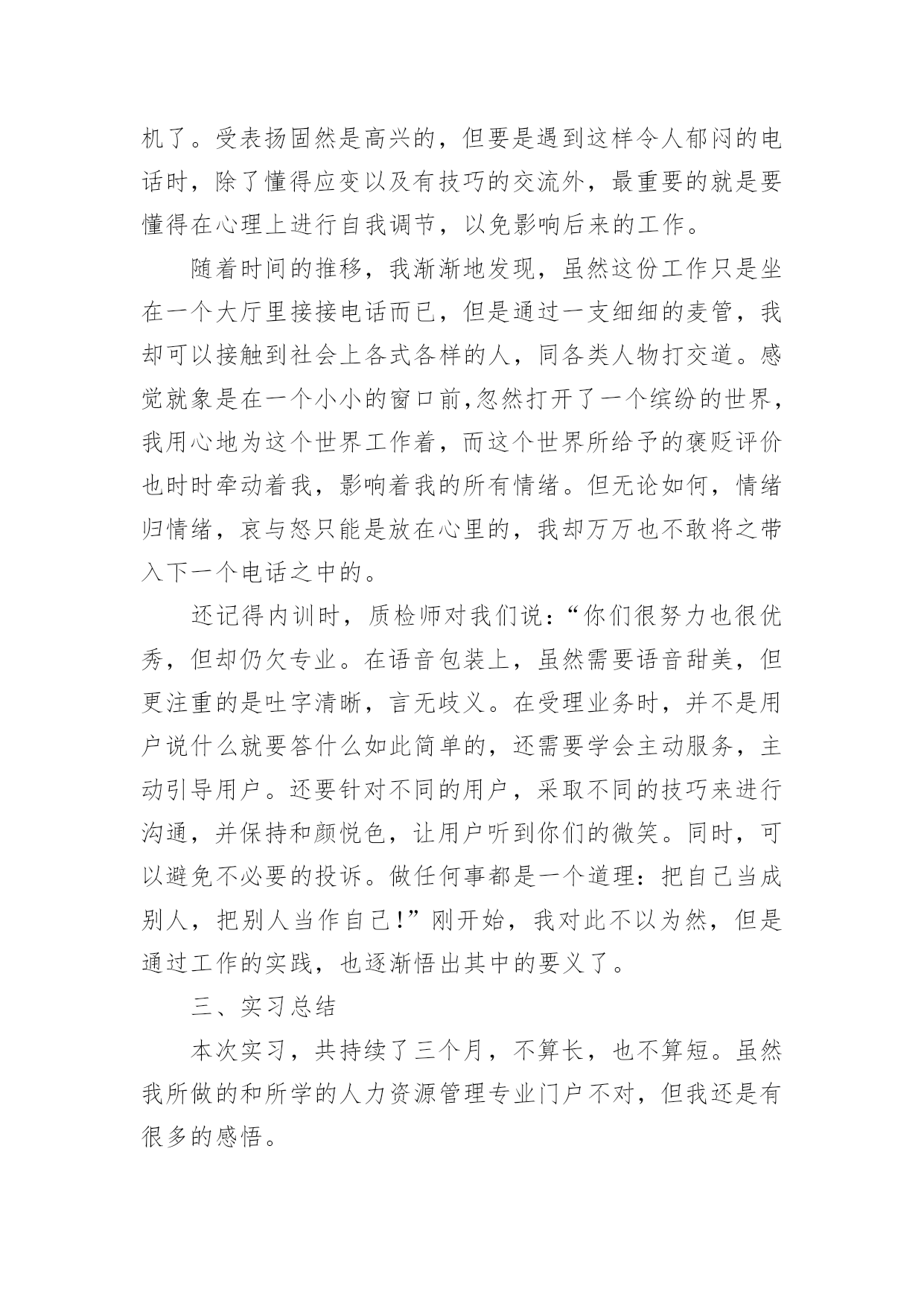 机了。受表扬固然是高兴的，但要是遇到这样令人郁闷的电话时，除了懂得应变以及有技巧的交流外，最重要的就是要懂得在心理上进行自我调节，以免影响后来的工作。

随着时间的推移，我渐渐地发现，虽然这份工作只是坐在一个大厅里接接电话而已，但是通过一支细细的麦管，我却可以接触到社会上各式各样的人，同各类人物打交道。感觉就象是在一个小小的窗口前,忽然打开了一个缤纷的世界，我用心地为这个世界工作着，而这个世界所给予的褒贬评价也时时牵动着我，影响着我的所有情绪。但无论如何，情绪归情绪，哀与怒只能是放在心里的，我却万万也不敢将之带入下一个电话之中的。

还记得内训时，质检师对我们说：“你们很努力也很优秀，但却仍欠专业。在语音包装上，虽然需要语音甜美，但更注重的是吐字清晰，言无歧义。在受理业务时，并不是用户说什么就要答什么如此简单的，还需要学会主动服务，主动引导用户。还要针对不同的用户，采取不同的技巧来进行沟通，并保持和颜悦色，让用户听到你们的微笑。同时，可以避免不必要的投诉。做任何事都是一个道理：把自己当成别人，把别人当作自己!”刚开始，我对此不以为然，但是通过工作的实践，也逐渐悟出其中的要义了。

三、实习总结

本次实习，共持续了三个月，不算长，也不算短。虽然我所做的和所学的人力资源管理专业门户不对，但我还是有很多的感悟。